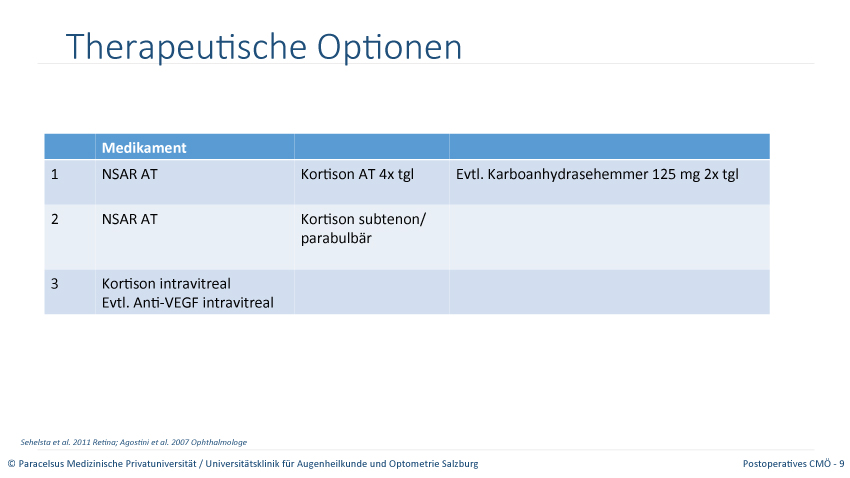 Therapeutische Optionen

| | Medikament | | |
|---|---|---|---|
| 1 | NSAR AT | Kortison AT 4x tgl | Evtl. Karboanhydrasehemmer 125 mg 2x tgl |
| 2 | NSAR AT | Kortison subtenon/ parabulbär | |
| 3 | Kortison intravitreal Evtl. Anti-VEGF intravitreal | | |

Sehelsta et al. 2011 Retina; Agostini et al. 2007 Ophthalmologe

© Paracelsus Medizinische Privatuniversität / Universitätsklinik für Augenheilkunde und Optometrie Salzburg

Postoperatives CMÖ - 9